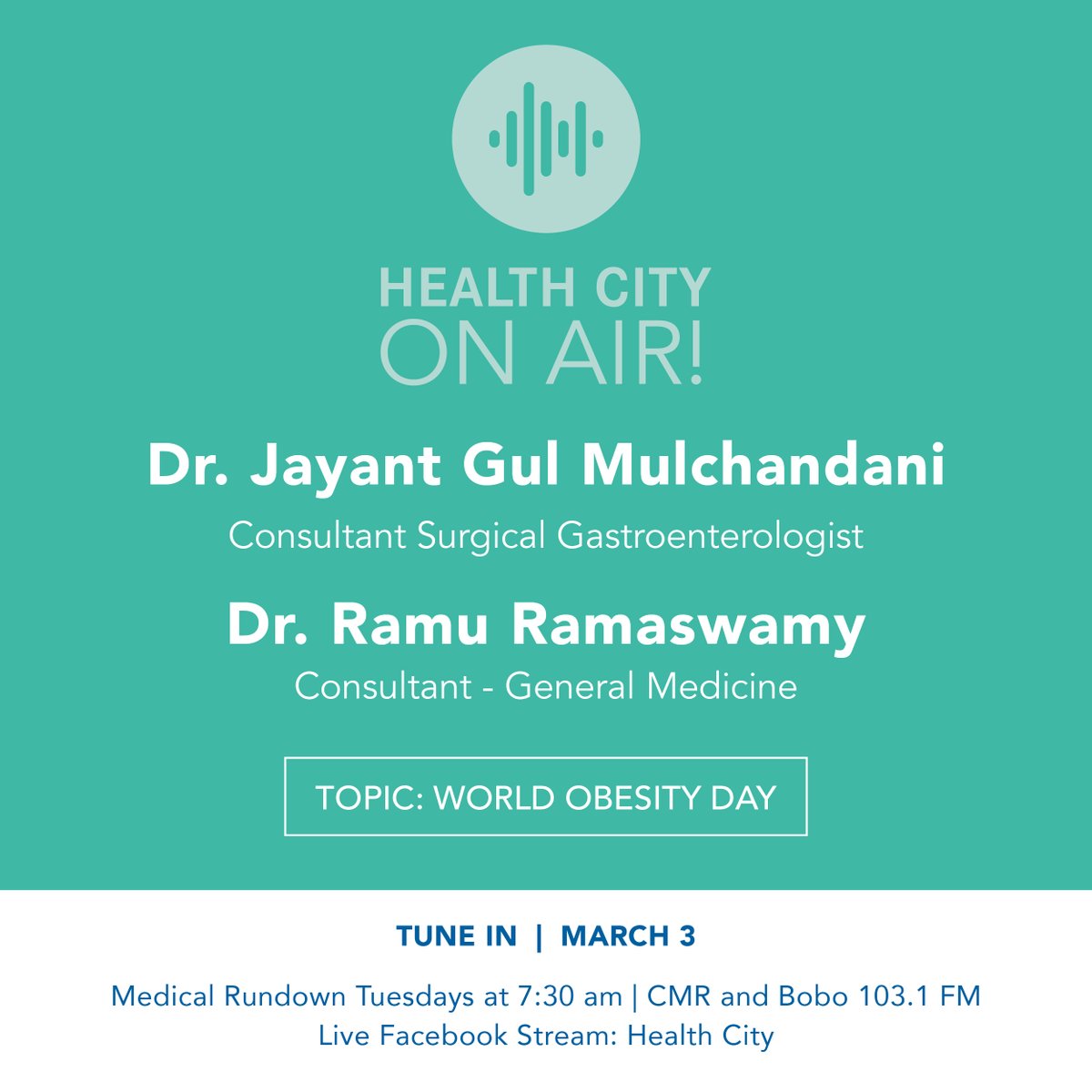 HEALTH CITY
ON AIR!

Dr. Jayant Gul Mulchandani

Consultant Surgical Gastroenterologist

Dr. Ramu Ramaswamy

Consultant - General Medicine

TOPIC: WORLD OBESITY DAY

TUNE IN | MARCH 3

Medical Rundown Tuesdays at 7:30 am | CMR and Bobo 103.1 FM
Live Facebook Stream: Health City